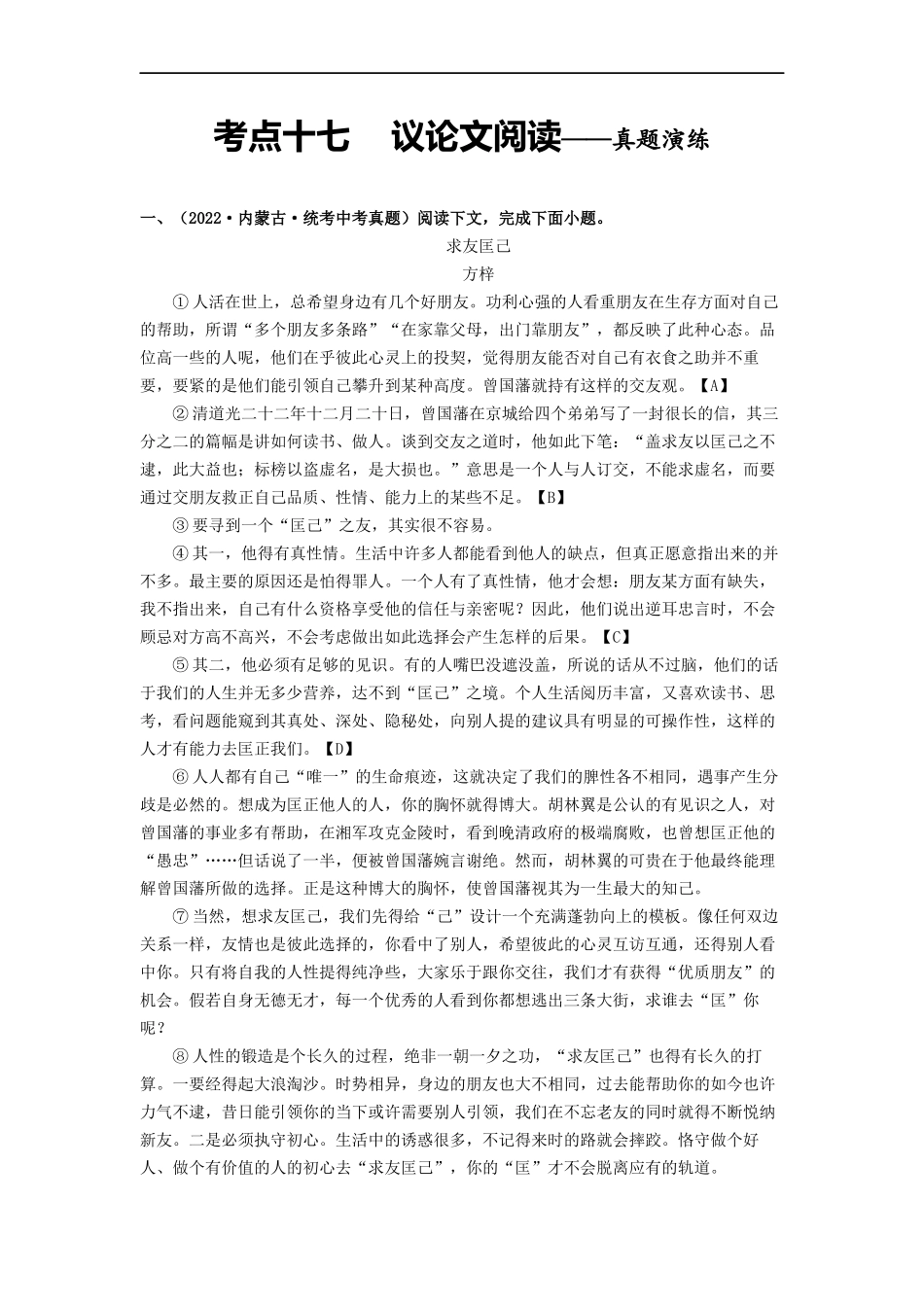 考点十七　议论文阅读——真题演练

一、（2022·内蒙古·统考中考真题）阅读下文，完成下面小题。

求友匡己

方梓

①人活在世上，总希望身边有几个好朋友。功利心强的人看重朋友在生存方面对自己的帮助，所谓“多个朋友多条路”“在家靠父母，出门靠朋友”，都反映了此种心态。品位高一些的人呢，他们在乎彼此心灵上的投契，觉得朋友能否对自己有衣食之助并不重要，要紧的是他们能引领自己攀升到某种高度。曾国藩就持有这样的交友观。【A】

②清道光二十二年十二月二十日，曾国藩在京城给四个弟弟写了一封很长的信，其三分之二的篇幅是讲如何读书、做人。谈到交友之道时，他如此下笔：“盖求友以匡己之不逮，此大益也；标榜以盗虚名，是大损也。”意思是一个人与人订交，不能求虚名，而要通过交朋友救正自己品质、性情、能力上的某些不足。【B】

③要寻到一个“匡己”之友，其实很不容易。

④其一，他得有真性情。生活中许多人都能看到他人的缺点，但真正愿意指出来的并不多。最主要的原因还是怕得罪人。一个人有了真性情，他才会想：朋友某方面有缺失，我不指出来，自己有什么资格享受他的信任与亲密呢？因此，他们说出逆耳忠言时，不会顾忌对方高不高兴，不会考虑做出如此选择会产生怎样的后果。【C】

⑤其二，他必须有足够的见识。有的人嘴巴没遮没盖，所说的话从不过脑，他们的话于我们的人生并无多少营养，达不到“匡己”之境。个人生活阅历丰富，又喜欢读书、思考，看问题能窥到其真处、深处、隐秘处，向别人提的建议具有明显的可操作性，这样的人才有能力去匡正我们。【D】

⑥人人都有自己“唯一”的生命痕迹，这就决定了我们的脾性各不相同，遇事产生分歧是必然的。想成为匡正他人的人，你的胸怀就得博大。胡林翼是公认的有见识之人，对曾国藩的事业多有帮助，在湘军攻克金陵时，看到晚清政府的极端腐败，也曾想匡正他的“愚忠”……但话说了一半，便被曾国藩婉言谢绝。然而，胡林翼的可贵在于他最终能理解曾国藩所做的选择。正是这种博大的胸怀，使曾国藩视其为一生最大的知己。

⑦当然，想求友匡己，我们先得给“己”设计一个充满蓬勃向上的模板。像任何双边关系一样，友情也是彼此选择的，你看中了别人，希望彼此的心灵互访互通，还得别人看中你。只有将自我的人性提得纯净些，大家乐于跟你交往，我们才有获得“优质朋友”的机会。假若自身无德无才，每一个优秀的人看到你都想逃出三条大街，求谁去“匡”你呢？

⑧人性的锻造是个长久的过程，绝非一朝一夕之功，“求友匡己”也得有长久的打算。一要经得起大浪淘沙。时势相异，身边的朋友也大不相同，过去能帮助你的如今也许力气不逮，昔日能引领你的当下或许需要别人引领，我们在不忘老友的同时就得不断悦纳新友。二是必须执守初心。生活中的诱惑很多，不记得来时的路就会摔跤。恪守做个好人、做个有价值的人的初心去“求友匡己”，你的“匡”才不会脱离应有的轨道。